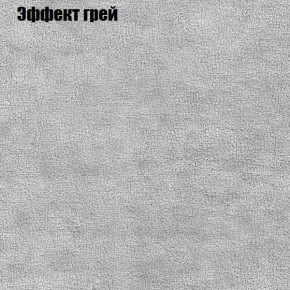 Эффект грей